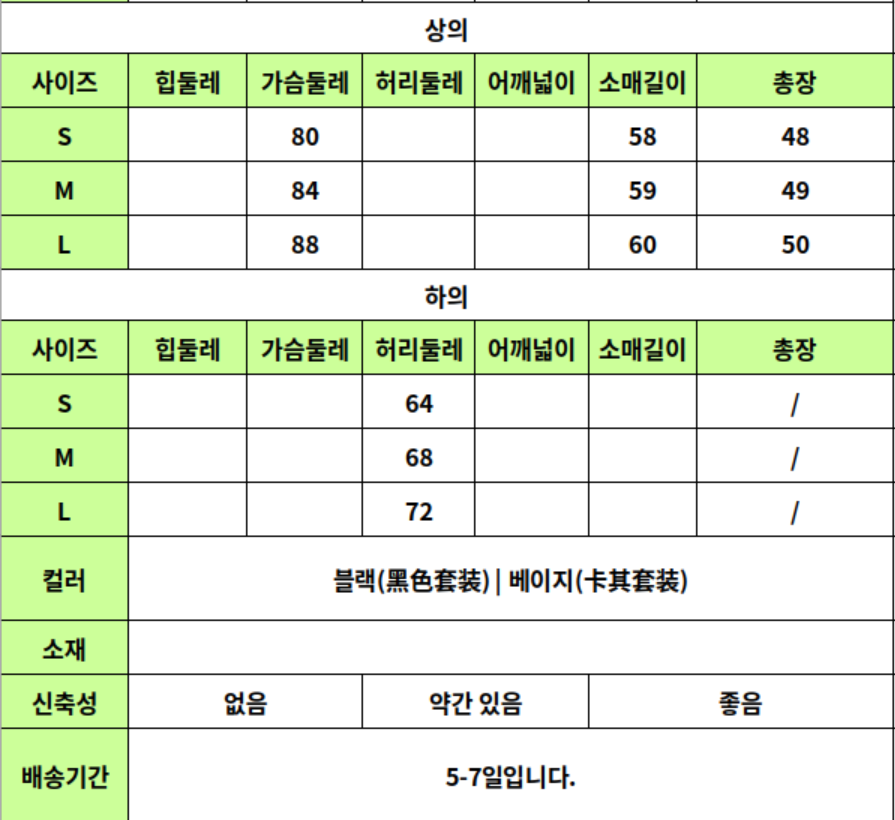 상의

| 사이즈 | 힙둘레 | 가슴둘레 | 허리둘레 | 어깨넓이 | 소매길이 | 총장 |
|---|---|---|---|---|---|---|
| S | | 80 | | | 58 | 48 |
| M | | 84 | | | 59 | 49 |
| L | | 88 | | | 60 | 50 |

하의

| 사이즈 | 힙둘레 | 가슴둘레 | 허리둘레 | 어깨넓이 | 소매길이 | 총장 |
|---|---|---|---|---|---|---|
| S | | | 64 | | | / |
| M | | | 68 | | | / |
| L | | | 72 | | | / |

| 컬러 | 블랙(黑色套装) \| 베이지(卡其套装) | | |
|---|---|---|---|
| 소재 | | | |
| 신축성 | 없음 | 약간 있음 | 좋음 |
| 배송기간 | 5-7일입니다. | | |